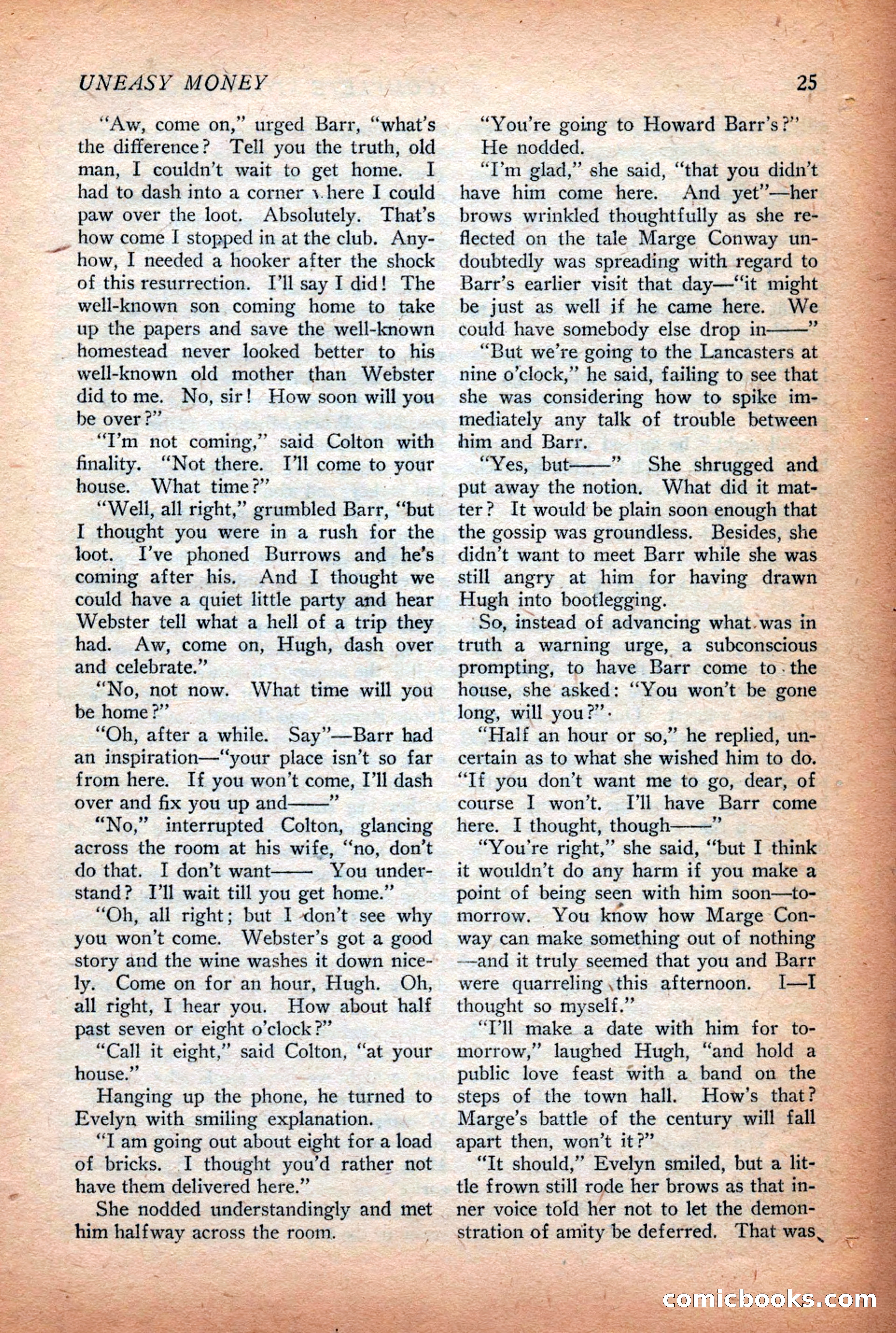 UNEASY MONEY

25

"Aw, come on," urged Barr, "what's the difference? Tell you the truth, old man, I couldn't wait to get home. I had to dash into a corner where I could paw over the loot. Absolutely. That's how come I stopped in at the club. Anyhow, I needed a hooker after the shock of this resurrection. I'll say I did! The well-known son coming home to take up the papers and save the well-known homestead never looked better to his well-known old mother than Webster did to me. No, sir! How soon will you be over?"

"I'm not coming," said Colton with finality. "Not there. I'll come to your house. What time?"

"Well, all right," grumbled Barr, "but I thought you were in a rush for the loot. I've phoned Burrows and he's coming after his. And I thought we could have a quiet little party and hear Webster tell what a hell of a trip they had. Aw, come on, Hugh, dash over and celebrate."

"No, not now. What time will you be home?"

"Oh, after a while. Say"—Barr had an inspiration—"your place isn't so far from here. If you won't come, I'll dash over and fix you up and——"

"No," interrupted Colton, glancing across the room at his wife, "no, don't do that. I don't want—— You understand? I'll wait till you get home."

"Oh, all right; but I don't see why you won't come. Webster's got a good story and the wine washes it down nicely. Come on for an hour, Hugh. Oh, all right, I hear you. How about half past seven or eight o'clock?"

"Call it eight," said Colton, "at your house."

Hanging up the phone, he turned to Evelyn with smiling explanation.

"I am going out about eight for a load of bricks. I thought you'd rather not have them delivered here."

She nodded understandingly and met him halfway across the room.

"You're going to Howard Barr's?"

He nodded.

"I'm glad," she said, "that you didn't have him come here. And yet"—her brows wrinkled thoughtfully as she reflected on the tale Marge Conway undoubtedly was spreading with regard to Barr's earlier visit that day—"it might be just as well if he came here. We could have somebody else drop in——"

"But we're going to the Lancasters at nine o'clock," he said, failing to see that she was considering how to spike immediately any talk of trouble between him and Barr.

"Yes, but——" She shrugged and put away the notion. What did it matter? It would be plain soon enough that the gossip was groundless. Besides, she didn't want to meet Barr while she was still angry at him for having drawn Hugh into bootlegging.

So, instead of advancing what was in truth a warning urge, a subconscious prompting, to have Barr come to the house, she asked: "You won't be gone long, will you?"

"Half an hour or so," he replied, uncertain as to what she wished him to do. "If you don't want me to go, dear, of course I won't. I'll have Barr come here. I thought, though——"

"You're right," she said, "but I think it wouldn't do any harm if you make a point of being seen with him soon—tomorrow. You know how Marge Conway can make something out of nothing—and it truly seemed that you and Barr were quarreling this afternoon. I—I thought so myself."

"I'll make a date with him for tomorrow," laughed Hugh, "and hold a public love feast with a band on the steps of the town hall. How's that? Marge's battle of the century will fall apart then, won't it?"

"It should," Evelyn smiled, but a little frown still rode her brows as that inner voice told her not to let the demonstration of amity be deferred. That was

comicbooks.com